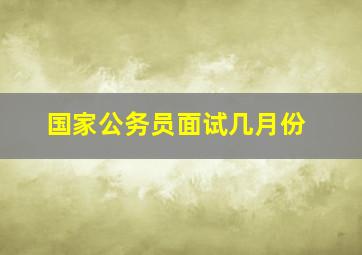 国家公务员面试几月份